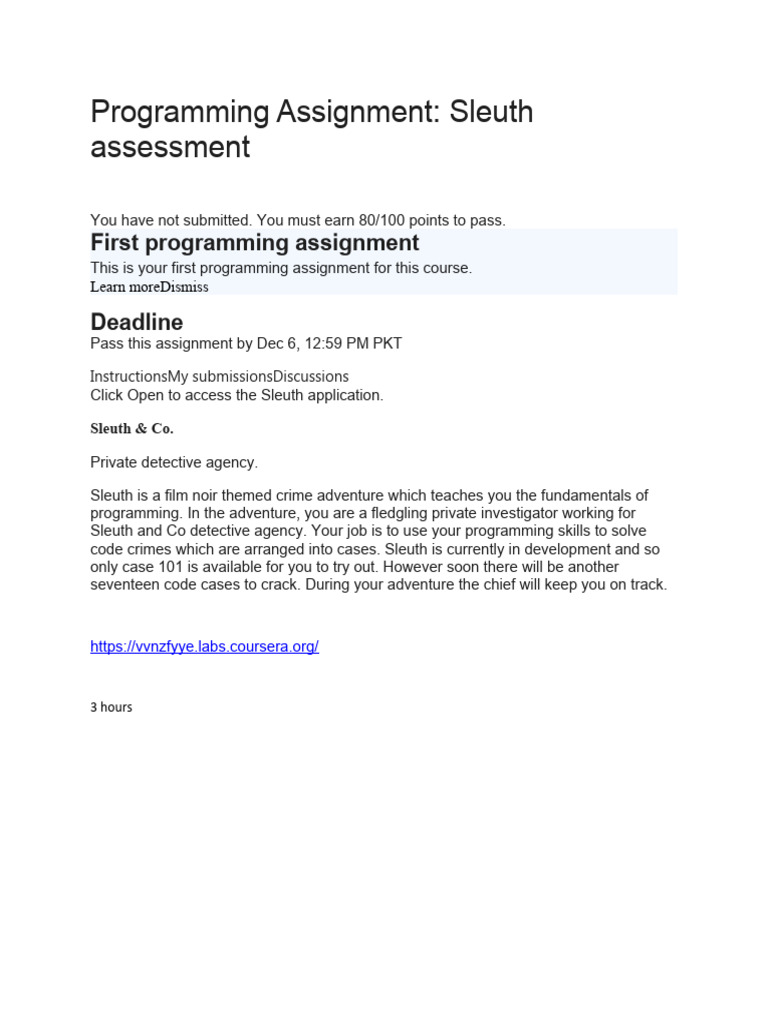 Programming Assignment: Sleuth assessment

You have not submitted. You must earn 80/100 points to pass.

First programming assignment

This is your first programming assignment for this course.
Learn moreDismiss

Deadline

Pass this assignment by Dec 6, 12:59 PM PKT

InstructionsMy submissionsDiscussions
Click Open to access the Sleuth application.

Sleuth & Co.

Private detective agency.

Sleuth is a film noir themed crime adventure which teaches you the fundamentals of programming. In the adventure, you are a fledgling private investigator working for Sleuth and Co detective agency. Your job is to use your programming skills to solve code crimes which are arranged into cases. Sleuth is currently in development and so only case 101 is available for you to try out. However soon there will be another seventeen code cases to crack. During your adventure the chief will keep you on track.

https://vvnzfyye.labs.coursera.org/

3 hours